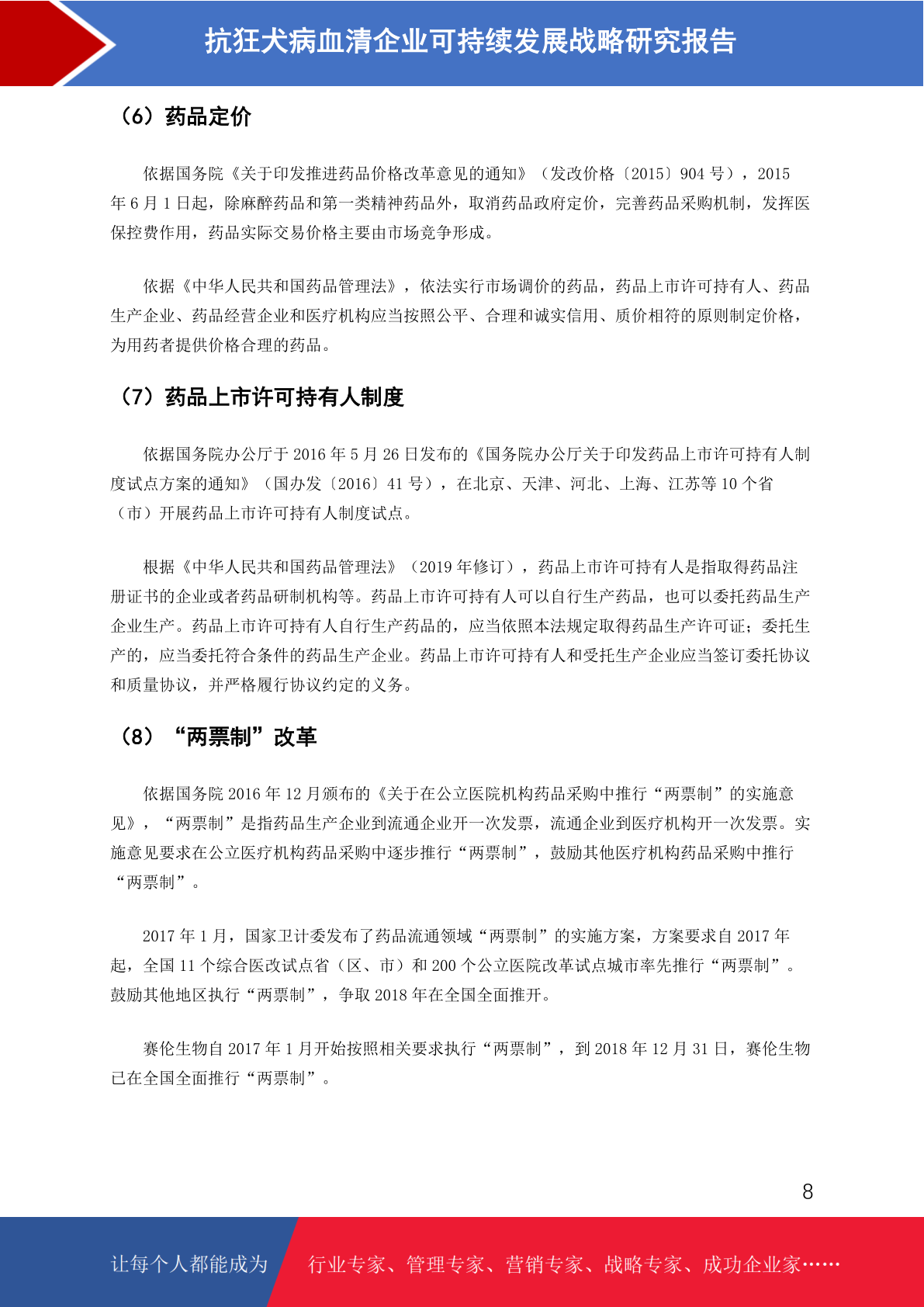 抗狂犬病血清企业可持续发展战略研究报告

（6）药品定价

依据国务院《关于印发推进药品价格改革意见的通知》（发改价格〔2015〕904 号），2015 年 6 月 1 日起，除麻醉药品和第一类精神药品外，取消药品政府定价，完善药品采购机制，发挥医保控费作用，药品实际交易价格主要由市场竞争形成。

依据《中华人民共和国药品管理法》，依法实行市场调价的药品，药品上市许可持有人、药品生产企业、药品经营企业和医疗机构应当按照公平、合理和诚实信用、质价相符的原则制定价格，为用药者提供价格合理的药品。

（7）药品上市许可持有人制度

依据国务院办公厅于 2016 年 5 月 26 日发布的《国务院办公厅关于印发药品上市许可持有人制度试点方案的通知》（国办发〔2016〕41 号），在北京、天津、河北、上海、江苏等 10 个省（市）开展药品上市许可持有人制度试点。

根据《中华人民共和国药品管理法》（2019 年修订），药品上市许可持有人是指取得药品注册证书的企业或者药品研制机构等。药品上市许可持有人可以自行生产药品，也可以委托药品生产企业生产。药品上市许可持有人自行生产药品的，应当依照本法规定取得药品生产许可证；委托生产的，应当委托符合条件的药品生产企业。药品上市许可持有人和受托生产企业应当签订委托协议和质量协议，并严格履行协议约定的义务。

（8）“两票制”改革

依据国务院 2016 年 12 月颁布的《关于在公立医院机构药品采购中推行“两票制”的实施意见》，“两票制”是指药品生产企业到流通企业开一次发票，流通企业到医疗机构开一次发票。实施意见要求在公立医疗机构药品采购中逐步推行“两票制”，鼓励其他医疗机构药品采购中推行“两票制”。

2017 年 1 月，国家卫计委发布了药品流通领域“两票制”的实施方案，方案要求自 2017 年起，全国 11 个综合医改试点省（区、市）和 200 个公立医院改革试点城市率先推行“两票制”。鼓励其他地区执行“两票制”，争取 2018 年在全国全面推开。

赛伦生物自 2017 年 1 月开始按照相关要求执行“两票制”，到 2018 年 12 月 31 日，赛伦生物已在全国全面推行“两票制”。

8

让每个人都能成为 行业专家、管理专家、营销专家、战略专家、成功企业家……